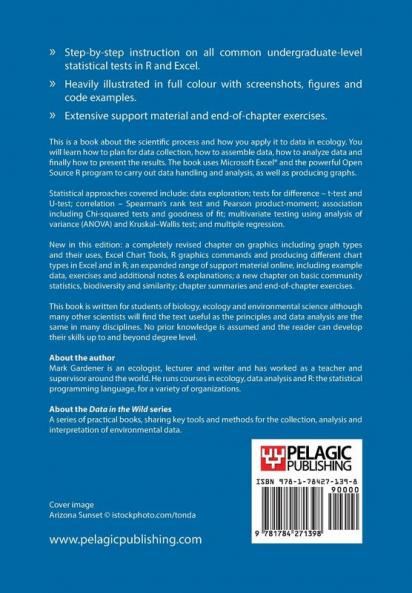 » Step-by-step instruction on all common undergraduate-level statistical tests in R and Excel.

» Heavily illustrated in full colour with screenshots, figures and code examples.

» Extensive support material and end-of-chapter exercises.

This is a book about the scientific process and how you apply it to data in ecology. You will learn how to plan for data collection, how to assemble data, how to analyze data and finally how to present the results. The book uses Microsoft Excel® and the powerful Open Source R program to carry out data handling and analysis, as well as producing graphs.

Statistical approaches covered include: data exploration; tests for difference – t-test and U-test; correlation – Spearman's rank test and Pearson product-moment; association including Chi-squared tests and goodness of fit; multivariate testing using analysis of variance (ANOVA) and Kruskal–Wallis test; and multiple regression.

New in this edition: a completely revised chapter on graphics including graph types and their uses, Excel Chart Tools, R graphics commands and producing different chart types in Excel and in R; an expanded range of support material online, including example data, exercises and additional notes & explanations; a new chapter on basic community statistics, biodiversity and similarity; chapter summaries and end-of-chapter exercises.

This book is written for students of biology, ecology and environmental science although many other scientists will find the text useful as the principles and data analysis are the same in many disciplines. No prior knowledge is assumed and the reader can develop their skills up to and beyond degree level.

About the author
Mark Gardener is an ecologist, lecturer and writer and has worked as a teacher and supervisor around the world. He runs courses in ecology, data analysis and R: the statistical programming language, for a variety of organizations.

About the Data in the Wild series
A series of practical books, sharing key tools and methods for the collection, analysis and interpretation of environmental data.

PELAGIC
PUBLISHING

ISBN 978-1-78427-139-8
90000
9 781784 271398

Cover image
Arizona Sunset © istockphoto.com/tonda

www.pelagicpublishing.com